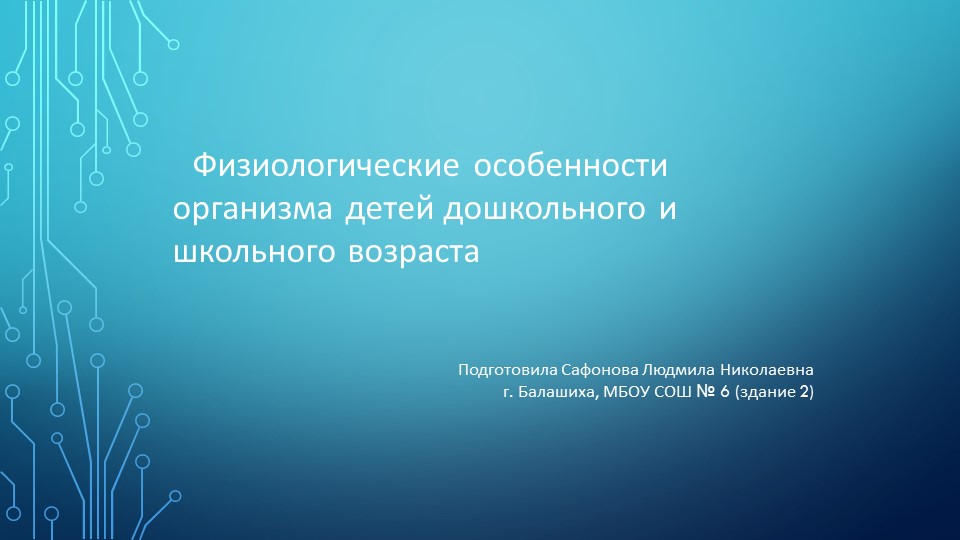 Физиологические особенности организма детей дошкольного и школьного возраста

Подготовила Сафонова Людмила Николаевна
г. Балашиха, МБОУ СОШ № 6 (здание 2)